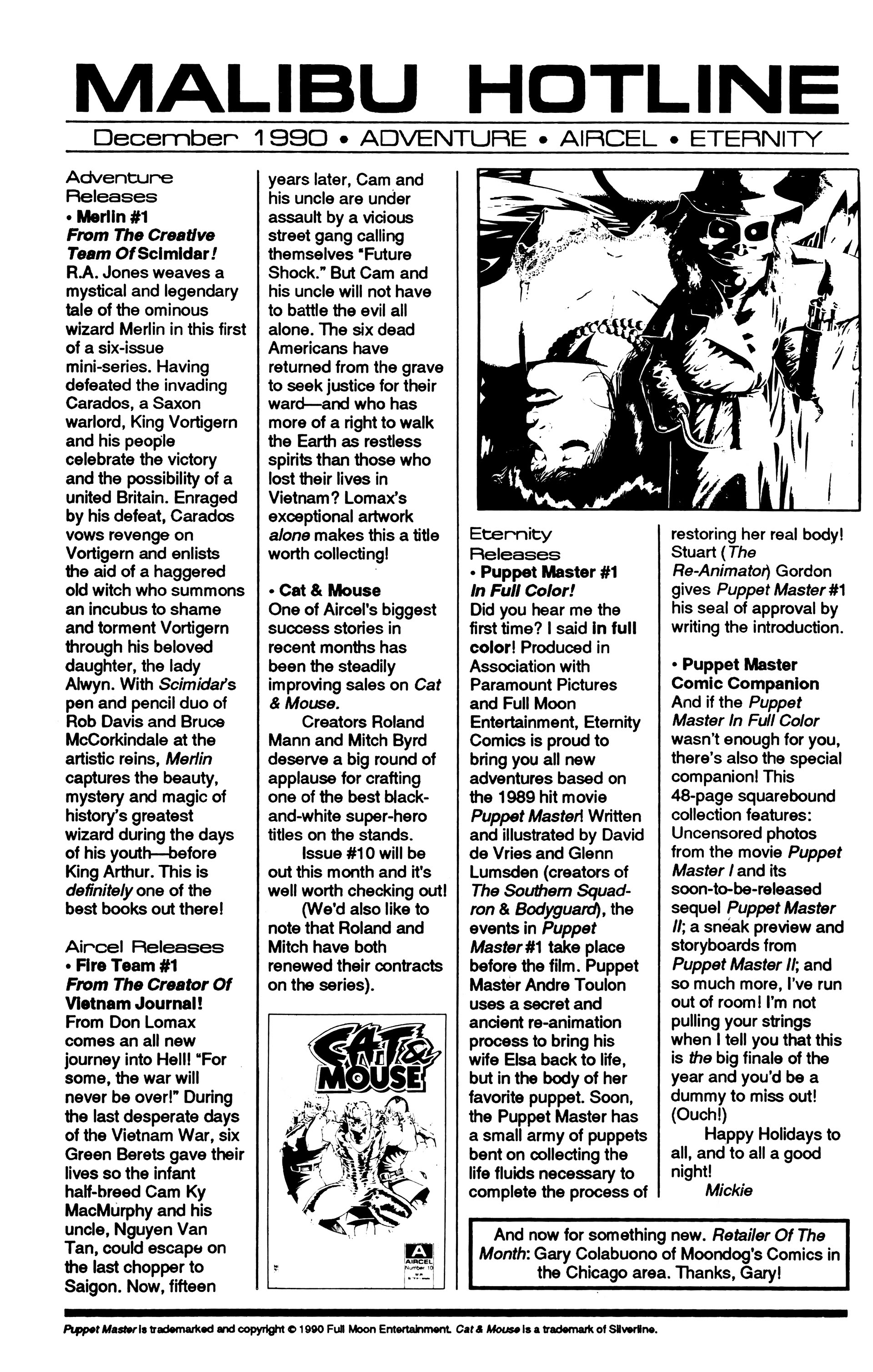 MALIBU HOTLINE

December 1990 • ADVENTURE • AIRCEL • ETERNITY

Adventure Releases
• Merlin #1
From The Creative Team Of Scimidar!
R.A. Jones weaves a mystical and legendary tale of the ominous wizard Merlin in this first of a six-issue mini-series. Having defeated the invading Carados, a Saxon warlord, King Vortigern and his people celebrate the victory and the possibility of a united Britain. Enraged by his defeat, Carados vows revenge on Vortigern and enlists the aid of a haggered old witch who summons an incubus to shame and torment Vortigern through his beloved daughter, the lady Alwyn. With Scimidar's pen and pencil duo of Rob Davis and Bruce McCorkindale at the artistic reins, Merlin captures the beauty, mystery and magic of history's greatest wizard during the days of his youth—before King Arthur. This is definitely one of the best books out there!

Aircel Releases
• Fire Team #1
From The Creator Of Vietnam Journal!
From Don Lomax comes an all new journey into Hell! "For some, the war will never be over!" During the last desperate days of the Vietnam War, six Green Berets gave their lives so the infant half-breed Cam Ky MacMurphy and his uncle, Nguyen Van Tan, could escape on the last chopper to Saigon. Now, fifteen years later, Cam and his uncle are under assault by a vicious street gang calling themselves "Future Shock." But Cam and his uncle will not have to battle the evil all alone. The six dead Americans have returned from the grave to seek justice for their ward—and who has more of a right to walk the Earth as restless spirits than those who lost their lives in Vietnam? Lomax's exceptional artwork alone makes this a title worth collecting!

• Cat & Mouse
One of Aircel's biggest success stories in recent months has been the steadily improving sales on Cat & Mouse.

Creators Roland Mann and Mitch Byrd deserve a big round of applause for crafting one of the best black-and-white super-hero titles on the stands.

Issue #10 will be out this month and it's well worth checking out!

(We'd also like to note that Roland and Mitch have both renewed their contracts on the series).

CAT & MOUSE
A AIRCEL Number 10

Eternity Releases
• Puppet Master #1
In Full Color!
Did you hear me the first time? I said in full color! Produced in Association with Paramount Pictures and Full Moon Entertainment, Eternity Comics is proud to bring you all new adventures based on the 1989 hit movie Puppet Master! Written and illustrated by David de Vries and Glenn Lumsden (creators of The Southern Squadron & Bodyguard), the events in Puppet Master #1 take place before the film. Puppet Master Andre Toulon uses a secret and ancient re-animation process to bring his wife Elsa back to life, but in the body of her favorite puppet. Soon, the Puppet Master has a small army of puppets bent on collecting the life fluids necessary to complete the process of restoring her real body! Stuart (The Re-Animator) Gordon gives Puppet Master #1 his seal of approval by writing the introduction.

• Puppet Master Comic Companion
And if the Puppet Master In Full Color wasn't enough for you, there's also the special companion! This 48-page squarebound collection features: Uncensored photos from the movie Puppet Master I and its soon-to-be-released sequel Puppet Master II; a sneak preview and storyboards from Puppet Master II; and so much more, I've run out of room! I'm not pulling your strings when I tell you that this is the big finale of the year and you'd be a dummy to miss out! (Ouch!)

Happy Holidays to all, and to all a good night!
Mickie

And now for something new. Retailer Of The Month: Gary Colabuono of Moondog's Comics in the Chicago area. Thanks, Gary!

Puppet Master is trademarked and copyright © 1990 Full Moon Entertainment. Cat & Mouse is a trademark of Silverline.